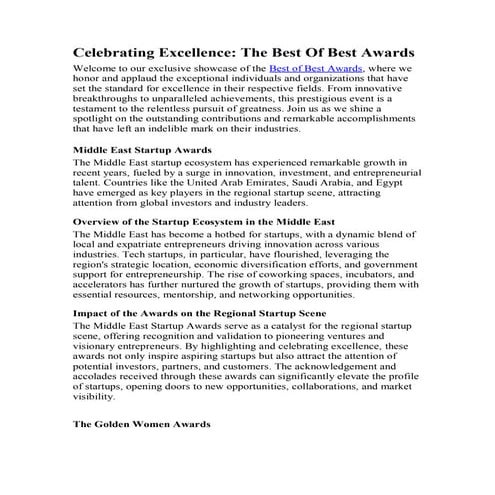 Celebrating Excellence: The Best Of Best Awards

Welcome to our exclusive showcase of the Best of Best Awards, where we honor and applaud the exceptional individuals and organizations that have set the standard for excellence in their respective fields. From innovative breakthroughs to unparalleled achievements, this prestigious event is a testament to the relentless pursuit of greatness. Join us as we shine a spotlight on the outstanding contributions and remarkable accomplishments that have left an indelible mark on their industries.

Middle East Startup Awards

The Middle East startup ecosystem has experienced remarkable growth in recent years, fueled by a surge in innovation, investment, and entrepreneurial talent. Countries like the United Arab Emirates, Saudi Arabia, and Egypt have emerged as key players in the regional startup scene, attracting attention from global investors and industry leaders.

Overview of the Startup Ecosystem in the Middle East

The Middle East has become a hotbed for startups, with a dynamic blend of local and expatriate entrepreneurs driving innovation across various industries. Tech startups, in particular, have flourished, leveraging the region's strategic location, economic diversification efforts, and government support for entrepreneurship. The rise of coworking spaces, incubators, and accelerators has further nurtured the growth of startups, providing them with essential resources, mentorship, and networking opportunities.

Impact of the Awards on the Regional Startup Scene

The Middle East Startup Awards serve as a catalyst for the regional startup scene, offering recognition and validation to pioneering ventures and visionary entrepreneurs. By highlighting and celebrating excellence, these awards not only inspire aspiring startups but also attract the attention of potential investors, partners, and customers. The acknowledgement and accolades received through these awards can significantly elevate the profile of startups, opening doors to new opportunities, collaborations, and market visibility.

The Golden Women Awards